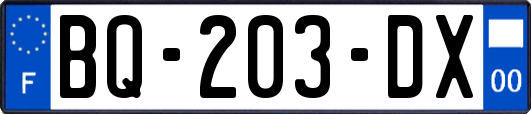 F
BQ-203-DX
00